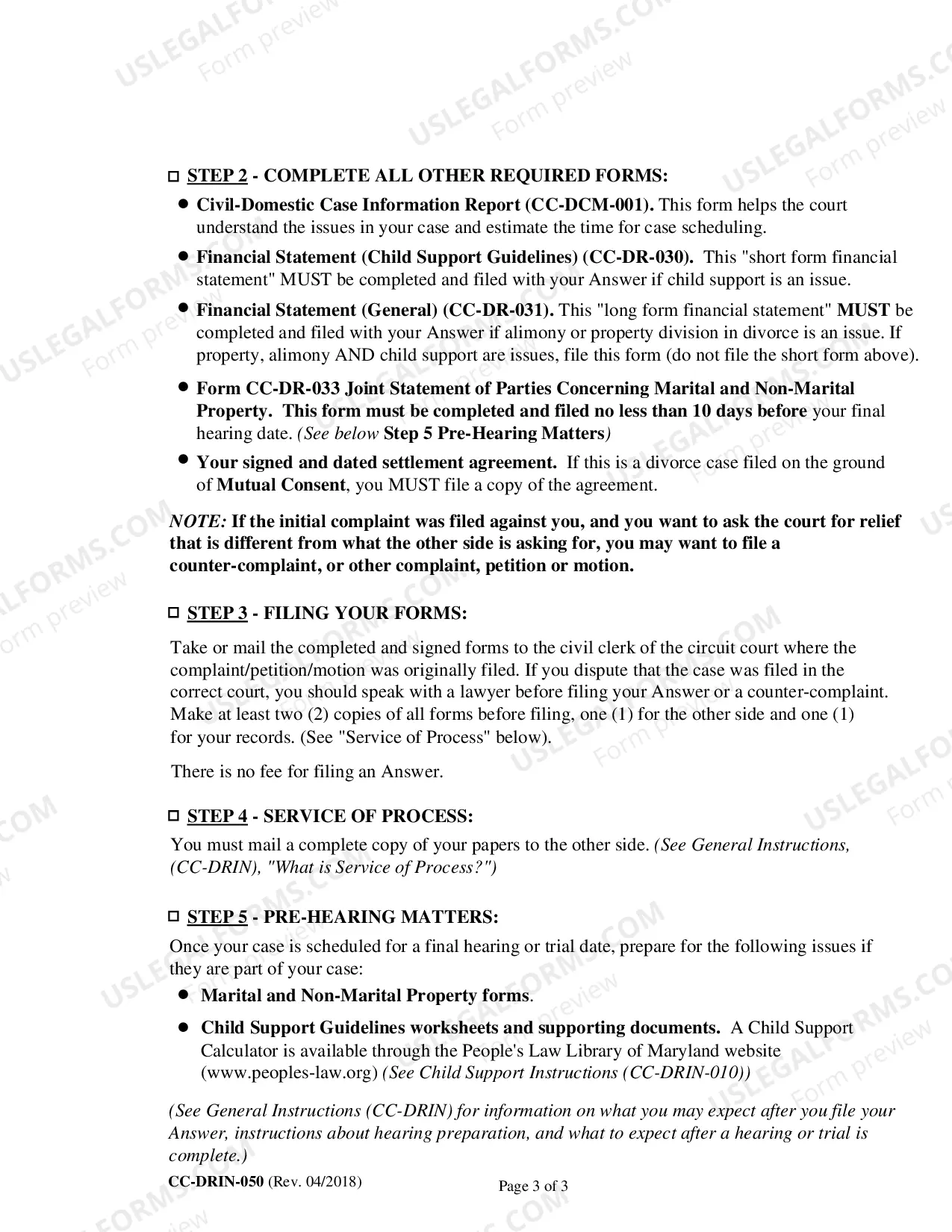 ☐ STEP 2 - COMPLETE ALL OTHER REQUIRED FORMS:

• Civil-Domestic Case Information Report (CC-DCM-001). This form helps the court understand the issues in your case and estimate the time for case scheduling.

• Financial Statement (Child Support Guidelines) (CC-DR-030). This "short form financial statement" MUST be completed and filed with your Answer if child support is an issue.

• Financial Statement (General) (CC-DR-031). This "long form financial statement" MUST be completed and filed with your Answer if alimony or property division in divorce is an issue. If property, alimony AND child support are issues, file this form (do not file the short form above).

• Form CC-DR-033 Joint Statement of Parties Concerning Marital and Non-Marital Property. This form must be completed and filed no less than 10 days before your final hearing date. (See below Step 5 Pre-Hearing Matters)

• Your signed and dated settlement agreement. If this is a divorce case filed on the ground of Mutual Consent, you MUST file a copy of the agreement.

NOTE: If the initial complaint was filed against you, and you want to ask the court for relief that is different from what the other side is asking for, you may want to file a counter-complaint, or other complaint, petition or motion.

☐ STEP 3 - FILING YOUR FORMS:

Take or mail the completed and signed forms to the civil clerk of the circuit court where the complaint/petition/motion was originally filed. If you dispute that the case was filed in the correct court, you should speak with a lawyer before filing your Answer or a counter-complaint. Make at least two (2) copies of all forms before filing, one (1) for the other side and one (1) for your records. (See "Service of Process" below).

There is no fee for filing an Answer.

☐ STEP 4 - SERVICE OF PROCESS:

You must mail a complete copy of your papers to the other side. (See General Instructions, (CC-DRIN), "What is Service of Process?")

☐ STEP 5 - PRE-HEARING MATTERS:

Once your case is scheduled for a final hearing or trial date, prepare for the following issues if they are part of your case:

• Marital and Non-Marital Property forms.

• Child Support Guidelines worksheets and supporting documents. A Child Support Calculator is available through the People's Law Library of Maryland website (www.peoples-law.org) (See Child Support Instructions (CC-DRIN-010))

(See General Instructions (CC-DRIN) for information on what you may expect after you file your Answer, instructions about hearing preparation, and what to expect after a hearing or trial is complete.)

CC-DRIN-050 (Rev. 04/2018)

Page 3 of 3

USLEGALFORMS.COM Form preview